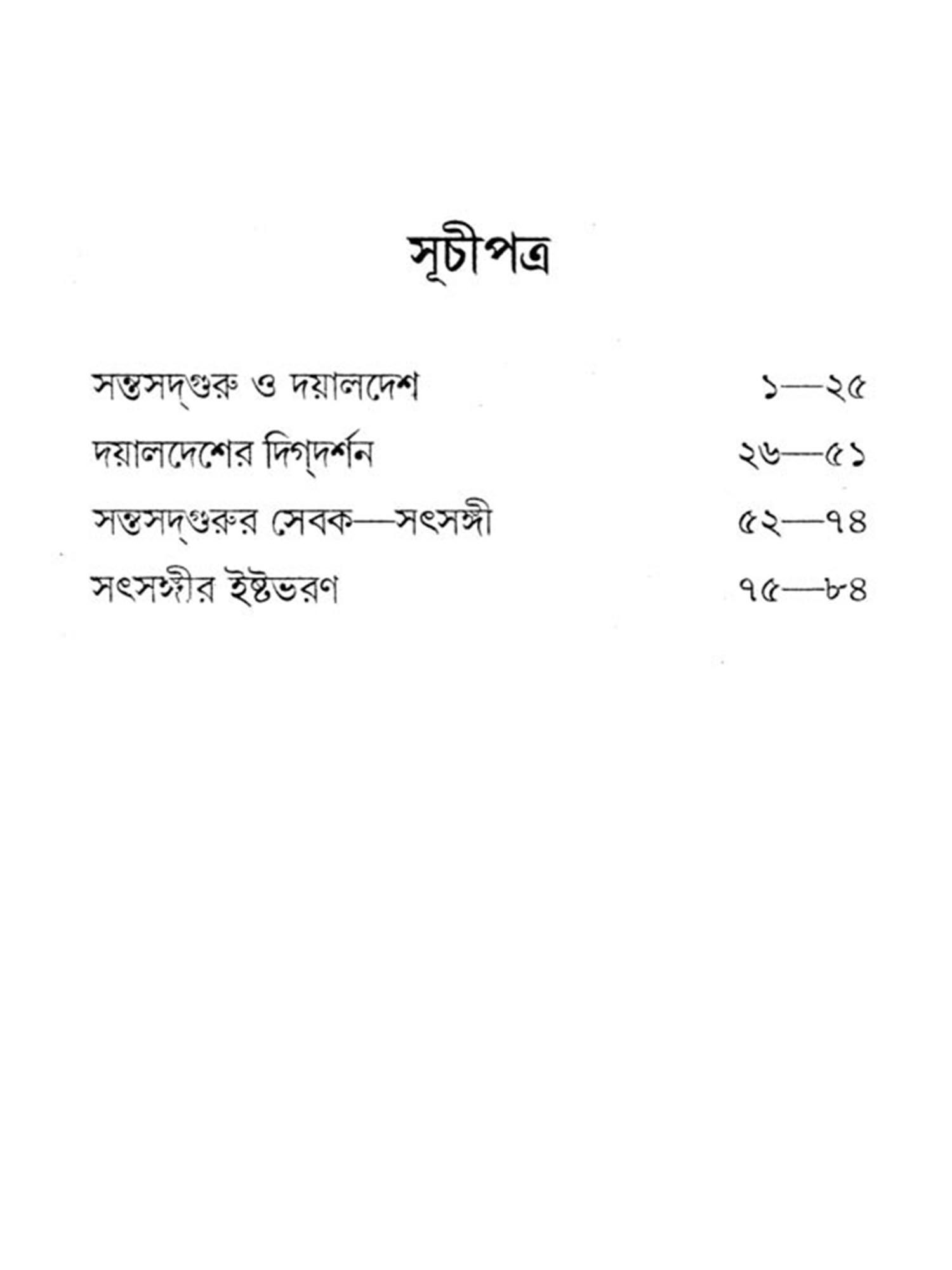 সূচীপত্র

| | |
|---|---|
| সন্তসদ্‌গুরু ও দয়ালদেশ | ১—২৫ |
| দয়ালদেশের দিগ্‌দর্শন | ২৬—৫১ |
| সন্তসদ্‌গুরুর সেবক—সৎসঙ্গী | ৫২—৭৪ |
| সৎসঙ্গীর ইষ্টভরণ | ৭৫—৮৪ |